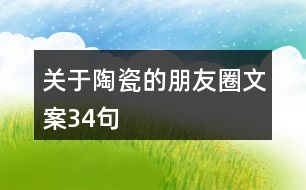 关于陶瓷的朋友圈文案34句